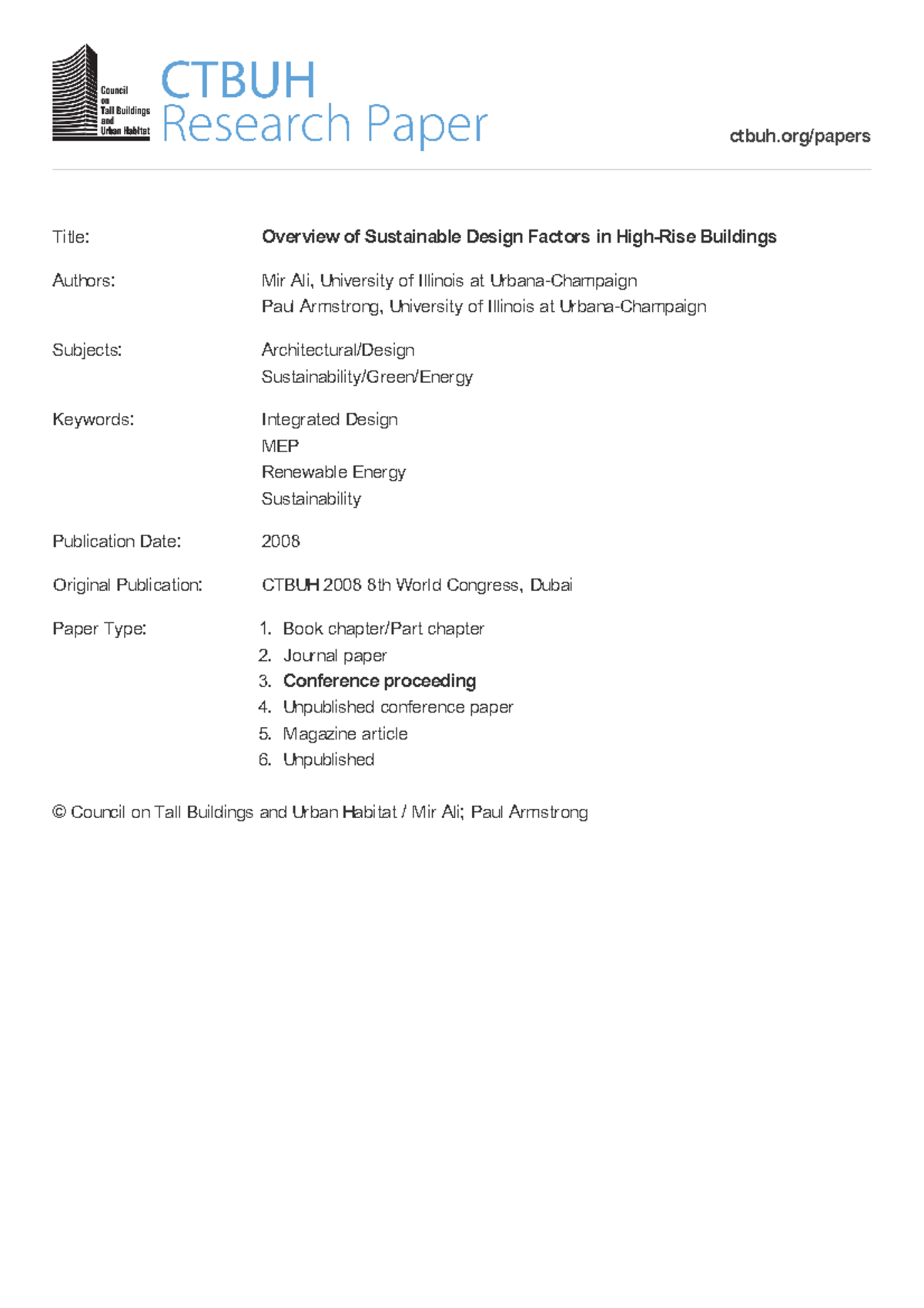 Council
on
Tall Buildings
and
Urban Habitat

CTBUH
Research Paper

ctbuh.org/papers

Title: Overview of Sustainable Design Factors in High-Rise Buildings

Authors: Mir Ali, University of Illinois at Urbana-Champaign
Paul Armstrong, University of Illinois at Urbana-Champaign

Subjects: Architectural/Design
Sustainability/Green/Energy

Keywords: Integrated Design
MEP
Renewable Energy
Sustainability

Publication Date: 2008

Original Publication: CTBUH 2008 8th World Congress, Dubai

Paper Type: 1. Book chapter/Part chapter
2. Journal paper
3. Conference proceeding
4. Unpublished conference paper
5. Magazine article
6. Unpublished

© Council on Tall Buildings and Urban Habitat / Mir Ali; Paul Armstrong